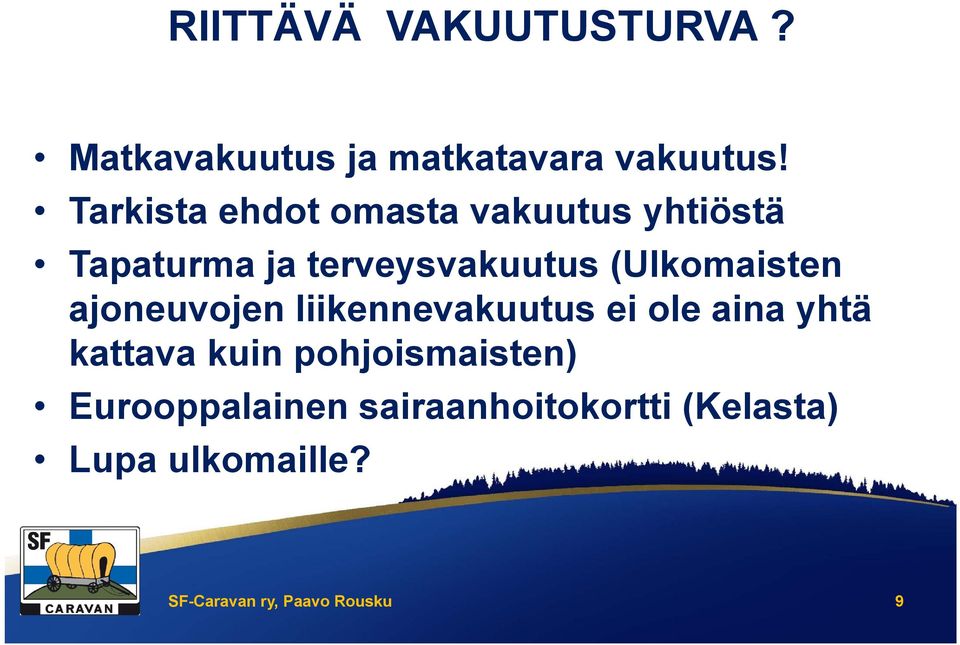 RIITTÄVÄ VAKUUTUSTURVA ?

• Matkavakuutus ja matkatavara vakuutus!
• Tarkista ehdot omasta vakuutus yhtiöstä
• Tapaturma ja terveysvakuutus (Ulkomaisten ajoneuvojen liikennevakuutus ei ole aina yhtä kattava kuin pohjoismaisten)
• Eurooppalainen sairaanhoitokortti (Kelasta)
• Lupa ulkomaille?

SF CARAVAN

SF-Caravan ry, Paavo Rousku

9